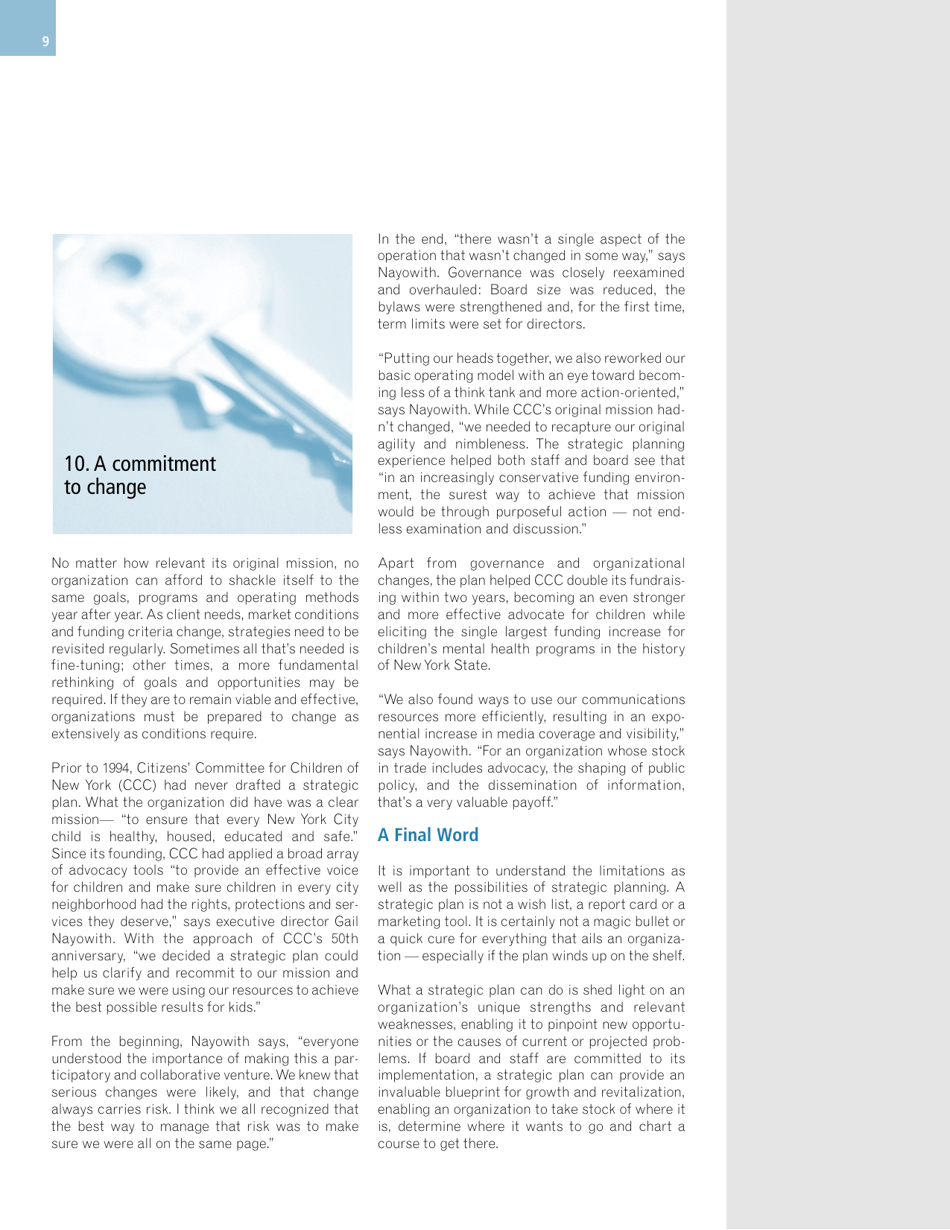 9

10. A commitment to change

No matter how relevant its original mission, no organization can afford to shackle itself to the same goals, programs and operating methods year after year. As client needs, market conditions and funding criteria change, strategies need to be revisited regularly. Sometimes all that's needed is fine-tuning; other times, a more fundamental rethinking of goals and opportunities may be required. If they are to remain viable and effective, organizations must be prepared to change as extensively as conditions require.

Prior to 1994, Citizens' Committee for Children of New York (CCC) had never drafted a strategic plan. What the organization did have was a clear mission— "to ensure that every New York City child is healthy, housed, educated and safe." Since its founding, CCC had applied a broad array of advocacy tools "to provide an effective voice for children and make sure children in every city neighborhood had the rights, protections and services they deserve," says executive director Gail Nayowith. With the approach of CCC's 50th anniversary, "we decided a strategic plan could help us clarify and recommit to our mission and make sure we were using our resources to achieve the best possible results for kids."

From the beginning, Nayowith says, "everyone understood the importance of making this a participatory and collaborative venture. We knew that serious changes were likely, and that change always carries risk. I think we all recognized that the best way to manage that risk was to make sure we were all on the same page."

In the end, "there wasn't a single aspect of the operation that wasn't changed in some way," says Nayowith. Governance was closely reexamined and overhauled: Board size was reduced, the bylaws were strengthened and, for the first time, term limits were set for directors.

"Putting our heads together, we also reworked our basic operating model with an eye toward becoming less of a think tank and more action-oriented," says Nayowith. While CCC's original mission hadn't changed, "we needed to recapture our original agility and nimbleness. The strategic planning experience helped both staff and board see that "in an increasingly conservative funding environment, the surest way to achieve that mission would be through purposeful action — not endless examination and discussion."

Apart from governance and organizational changes, the plan helped CCC double its fundraising within two years, becoming an even stronger and more effective advocate for children while eliciting the single largest funding increase for children's mental health programs in the history of New York State.

"We also found ways to use our communications resources more efficiently, resulting in an exponential increase in media coverage and visibility," says Nayowith. "For an organization whose stock in trade includes advocacy, the shaping of public policy, and the dissemination of information, that's a very valuable payoff."

A Final Word

It is important to understand the limitations as well as the possibilities of strategic planning. A strategic plan is not a wish list, a report card or a marketing tool. It is certainly not a magic bullet or a quick cure for everything that ails an organization — especially if the plan winds up on the shelf.

What a strategic plan can do is shed light on an organization's unique strengths and relevant weaknesses, enabling it to pinpoint new opportunities or the causes of current or projected problems. If board and staff are committed to its implementation, a strategic plan can provide an invaluable blueprint for growth and revitalization, enabling an organization to take stock of where it is, determine where it wants to go and chart a course to get there.